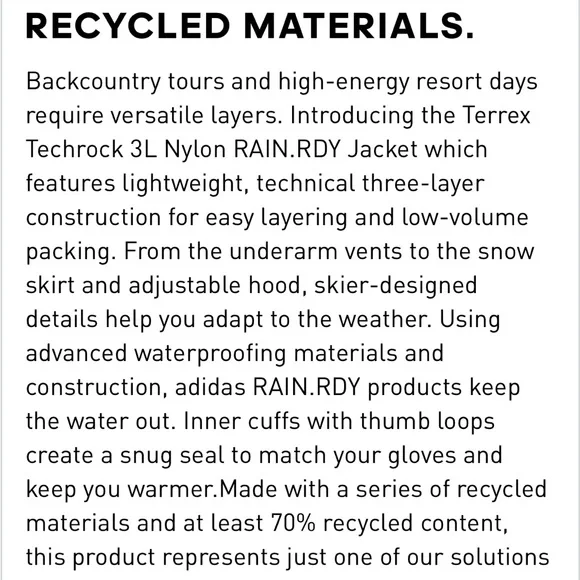 RECYCLED MATERIALS.

Backcountry tours and high-energy resort days require versatile layers. Introducing the Terrex Techrock 3L Nylon RAIN.RDY Jacket which features lightweight, technical three-layer construction for easy layering and low-volume packing. From the underarm vents to the snow skirt and adjustable hood, skier-designed details help you adapt to the weather. Using advanced waterproofing materials and construction, adidas RAIN.RDY products keep the water out. Inner cuffs with thumb loops create a snug seal to match your gloves and keep you warmer.Made with a series of recycled materials and at least 70% recycled content, this product represents just one of our solutions